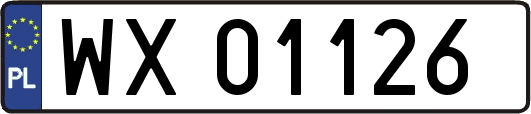 PL

WX 01126